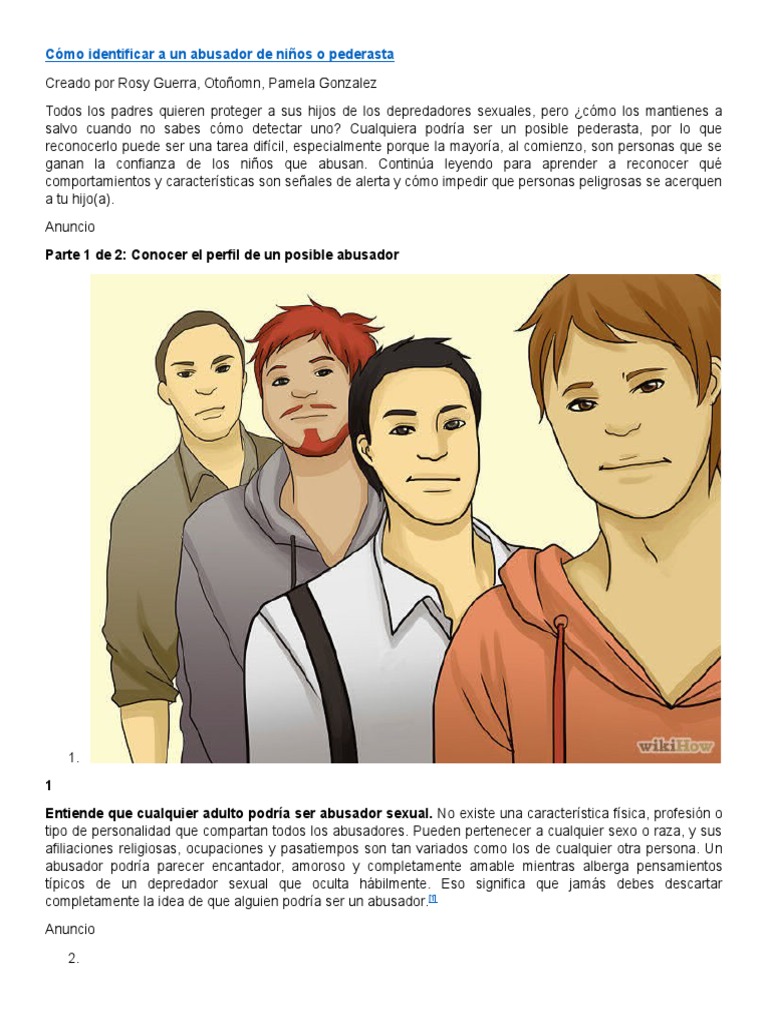 Cómo identificar a un abusador de niños o pederasta

Creado por Rosy Guerra, Otoñomn, Pamela Gonzalez

Todos los padres quieren proteger a sus hijos de los depredadores sexuales, pero ¿cómo los mantienes a salvo cuando no sabes cómo detectar uno? Cualquiera podría ser un posible pederasta, por lo que reconocerlo puede ser una tarea difícil, especialmente porque la mayoría, al comienzo, son personas que se ganan la confianza de los niños que abusan. Continúa leyendo para aprender a reconocer qué comportamientos y características son señales de alerta y cómo impedir que personas peligrosas se acerquen a tu hijo(a).

Anuncio

Parte 1 de 2: Conocer el perfil de un posible abusador

wikiHow

1.

1

Entiende que cualquier adulto podría ser abusador sexual. No existe una característica física, profesión o tipo de personalidad que compartan todos los abusadores. Pueden pertenecer a cualquier sexo o raza, y sus afiliaciones religiosas, ocupaciones y pasatiempos son tan variados como los de cualquier otra persona. Un abusador podría parecer encantador, amoroso y completamente amable mientras alberga pensamientos típicos de un depredador sexual que oculta hábilmente. Eso significa que jamás debes descartar completamente la idea de que alguien podría ser un abusador.[1]

Anuncio

2.